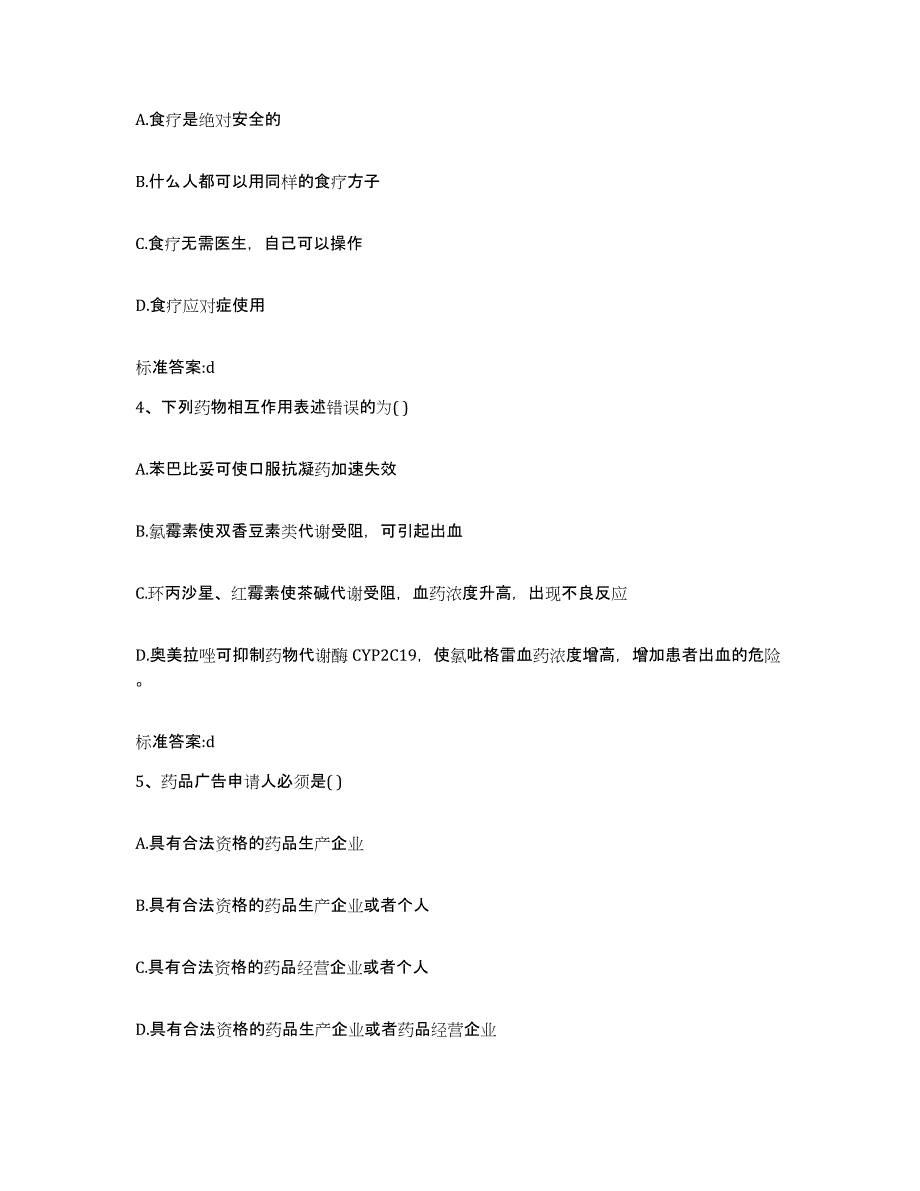 A.食疗是绝对安全的

B.什么人都可以用同样的食疗方子

C.食疗无需医生，自己可以操作

D.食疗应对症使用

标准答案:d

4、下列药物相互作用表述错误的为( )

A.苯巴比妥可使口服抗凝药加速失效

B.氯霉素使双香豆素类代谢受阻，可引起出血

C.环丙沙星、红霉素使茶碱代谢受阻，血药浓度升高，出现不良反应

D.奥美拉唑可抑制药物代谢酶 CYP2C19，使氯吡格雷血药浓度增高，增加患者出血的危险。

标准答案:d

5、药品广告申请人必须是( )

A.具有合法资格的药品生产企业

B.具有合法资格的药品生产企业或者个人

C.具有合法资格的药品经营企业或者个人

D.具有合法资格的药品生产企业或者药品经营企业